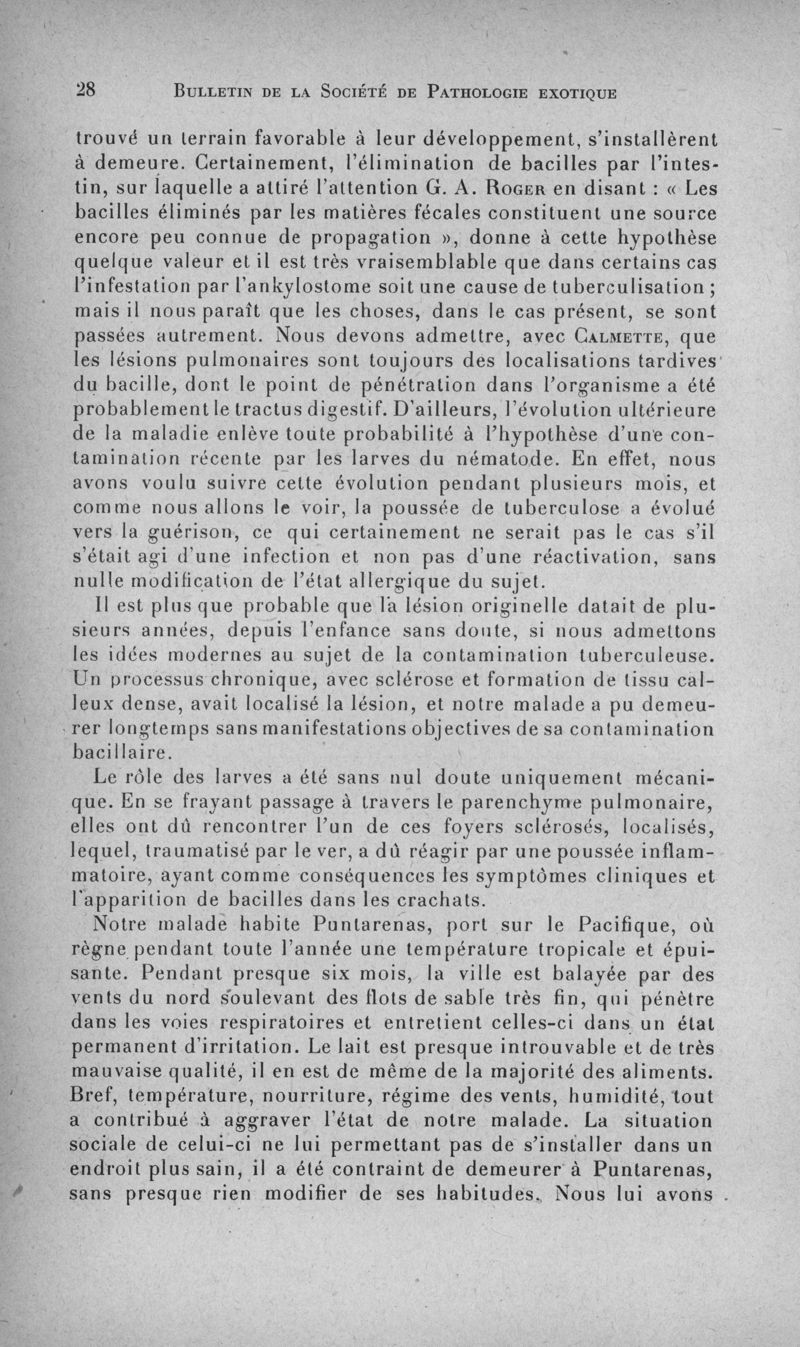 28 BULLETIN DE LA SOCIÉTÉ DE PATHOLOGIE EXOTIQUE

trouvé un terrain favorable à leur développement, s'installèrent à demeure. Certainement, l'élimination de bacilles par l'intestin, sur laquelle a attiré l'attention G. A. ROGER en disant : « Les bacilles éliminés par les matières fécales constituent une source encore peu connue de propagation », donne à cette hypothèse quelque valeur et il est très vraisemblable que dans certains cas l'infestation par l'ankylostome soit une cause de tuberculisation ; mais il nous paraît que les choses, dans le cas présent, se sont passées autrement. Nous devons admettre, avec CALMETTE, que les lésions pulmonaires sont toujours des localisations tardives du bacille, dont le point de pénétration dans l'organisme a été probablement le tractus digestif. D'ailleurs, l'évolution ultérieure de la maladie enlève toute probabilité à l'hypothèse d'une contamination récente par les larves du nématode. En effet, nous avons voulu suivre cette évolution pendant plusieurs mois, et comme nous allons le voir, la poussée de tuberculose a évolué vers la guérison, ce qui certainement ne serait pas le cas s'il s'était agi d'une infection et non pas d'une réactivation, sans nulle modification de l'état allergique du sujet.

Il est plus que probable que la lésion originelle datait de plusieurs années, depuis l'enfance sans doute, si nous admettons les idées modernes au sujet de la contamination tuberculeuse. Un processus chronique, avec sclérose et formation de tissu calleux dense, avait localisé la lésion, et notre malade a pu demeurer longtemps sans manifestations objectives de sa contamination bacillaire.

Le rôle des larves a été sans nul doute uniquement mécanique. En se frayant passage à travers le parenchyme pulmonaire, elles ont dû rencontrer l'un de ces foyers sclérosés, localisés, lequel, traumatisé par le ver, a dû réagir par une poussée inflammatoire, ayant comme conséquences les symptômes cliniques et l'apparition de bacilles dans les crachats.

Notre malade habite Puntarenas, port sur le Pacifique, où règne pendant toute l'année une température tropicale et épuisante. Pendant presque six mois, la ville est balayée par des vents du nord soulevant des flots de sable très fin, qui pénètre dans les voies respiratoires et entretient celles-ci dans un état permanent d'irritation. Le lait est presque introuvable et de très mauvaise qualité, il en est de même de la majorité des aliments. Bref, température, nourriture, régime des vents, humidité, tout a contribué à aggraver l'état de notre malade. La situation sociale de celui-ci ne lui permettant pas de s'installer dans un endroit plus sain, il a été contraint de demeurer à Puntarenas, sans presque rien modifier de ses habitudes. Nous lui avons